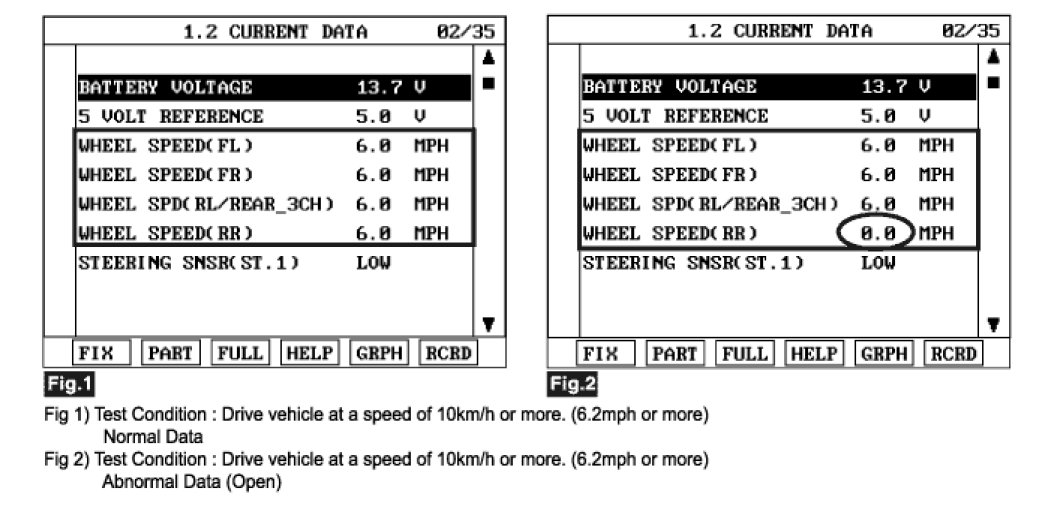 1.2 CURRENT DATA 02/35

| | | |
|---|---|---|
| BATTERY VOLTAGE | 13.7 | V |
| 5 VOLT REFERENCE | 5.0 | V |
| WHEEL SPEED(FL) | 6.0 | MPH |
| WHEEL SPEED(FR) | 6.0 | MPH |
| WHEEL SPD(RL/REAR_3CH) | 6.0 | MPH |
| WHEEL SPEED(RR) | 6.0 | MPH |
| STEERING SNSR(ST.1) | LOW | |

FIX PART FULL HELP GRPH RCRD

Fig.1

1.2 CURRENT DATA 02/35

| | | |
|---|---|---|
| BATTERY VOLTAGE | 13.7 | V |
| 5 VOLT REFERENCE | 5.0 | V |
| WHEEL SPEED(FL) | 6.0 | MPH |
| WHEEL SPEED(FR) | 6.0 | MPH |
| WHEEL SPD(RL/REAR_3CH) | 6.0 | MPH |
| WHEEL SPEED(RR) | 0.0 | MPH |
| STEERING SNSR(ST.1) | LOW | |

FIX PART FULL HELP GRPH RCRD

Fig.2

Fig 1) Test Condition : Drive vehicle at a speed of 10km/h or more. (6.2mph or more)
Normal Data

Fig 2) Test Condition : Drive vehicle at a speed of 10km/h or more. (6.2mph or more)
Abnormal Data (Open)